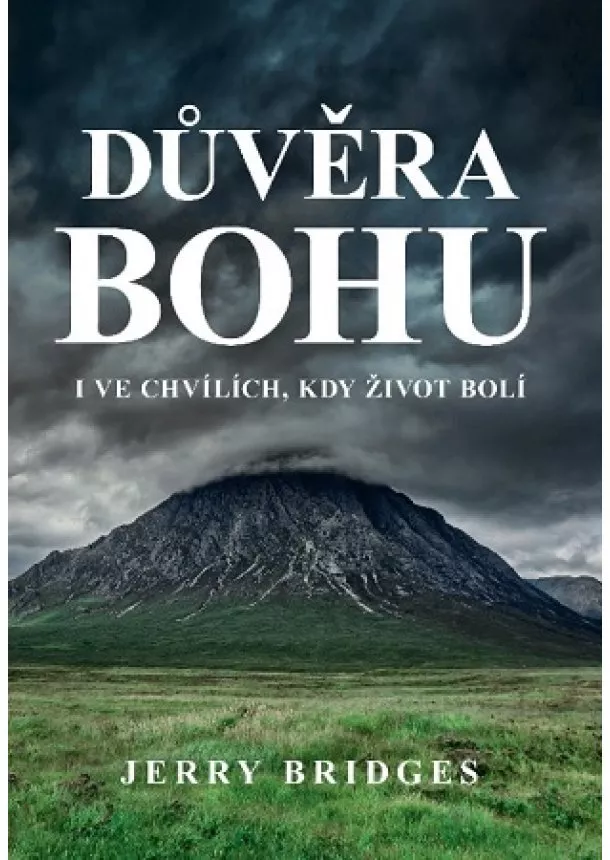 DŮVĚRA
BOHU

I VE CHVÍLÍCH, KDY ŽIVOT BOLÍ

JERRY BRIDGES